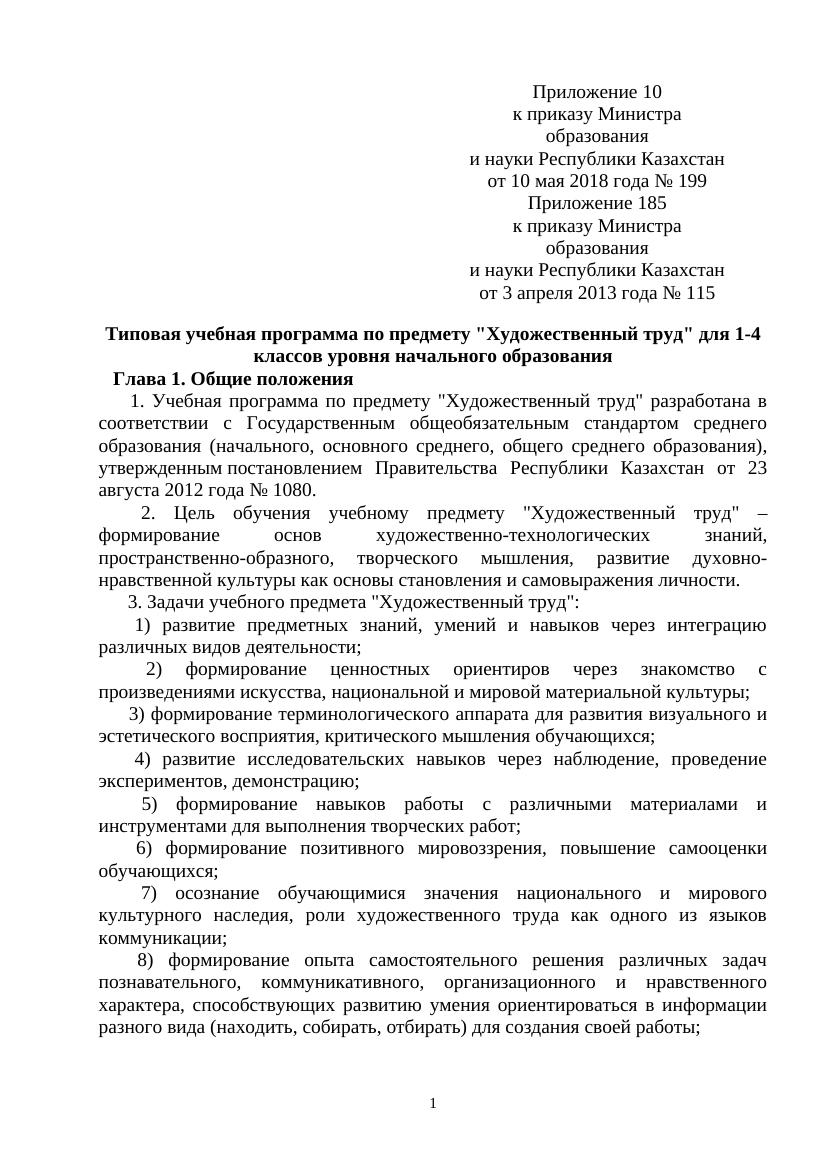 Приложение 10
к приказу Министра
образования
и науки Республики Казахстан
от 10 мая 2018 года № 199
Приложение 185
к приказу Министра
образования
и науки Республики Казахстан
от 3 апреля 2013 года № 115

Типовая учебная программа по предмету "Художественный труд" для 1-4 классов уровня начального образования

Глава 1. Общие положения

1. Учебная программа по предмету "Художественный труд" разработана в соответствии с Государственным общеобязательным стандартом среднего образования (начального, основного среднего, общего среднего образования), утвержденным постановлением Правительства Республики Казахстан от 23 августа 2012 года № 1080.

2. Цель обучения учебному предмету "Художественный труд" – формирование основ художественно-технологических знаний, пространственно-образного, творческого мышления, развитие духовно-нравственной культуры как основы становления и самовыражения личности.

3. Задачи учебного предмета "Художественный труд":

1) развитие предметных знаний, умений и навыков через интеграцию различных видов деятельности;

2) формирование ценностных ориентиров через знакомство с произведениями искусства, национальной и мировой материальной культуры;

3) формирование терминологического аппарата для развития визуального и эстетического восприятия, критического мышления обучающихся;

4) развитие исследовательских навыков через наблюдение, проведение экспериментов, демонстрацию;

5) формирование навыков работы с различными материалами и инструментами для выполнения творческих работ;

6) формирование позитивного мировоззрения, повышение самооценки обучающихся;

7) осознание обучающимися значения национального и мирового культурного наследия, роли художественного труда как одного из языков коммуникации;

8) формирование опыта самостоятельного решения различных задач познавательного, коммуникативного, организационного и нравственного характера, способствующих развитию умения ориентироваться в информации разного вида (находить, собирать, отбирать) для создания своей работы;

1